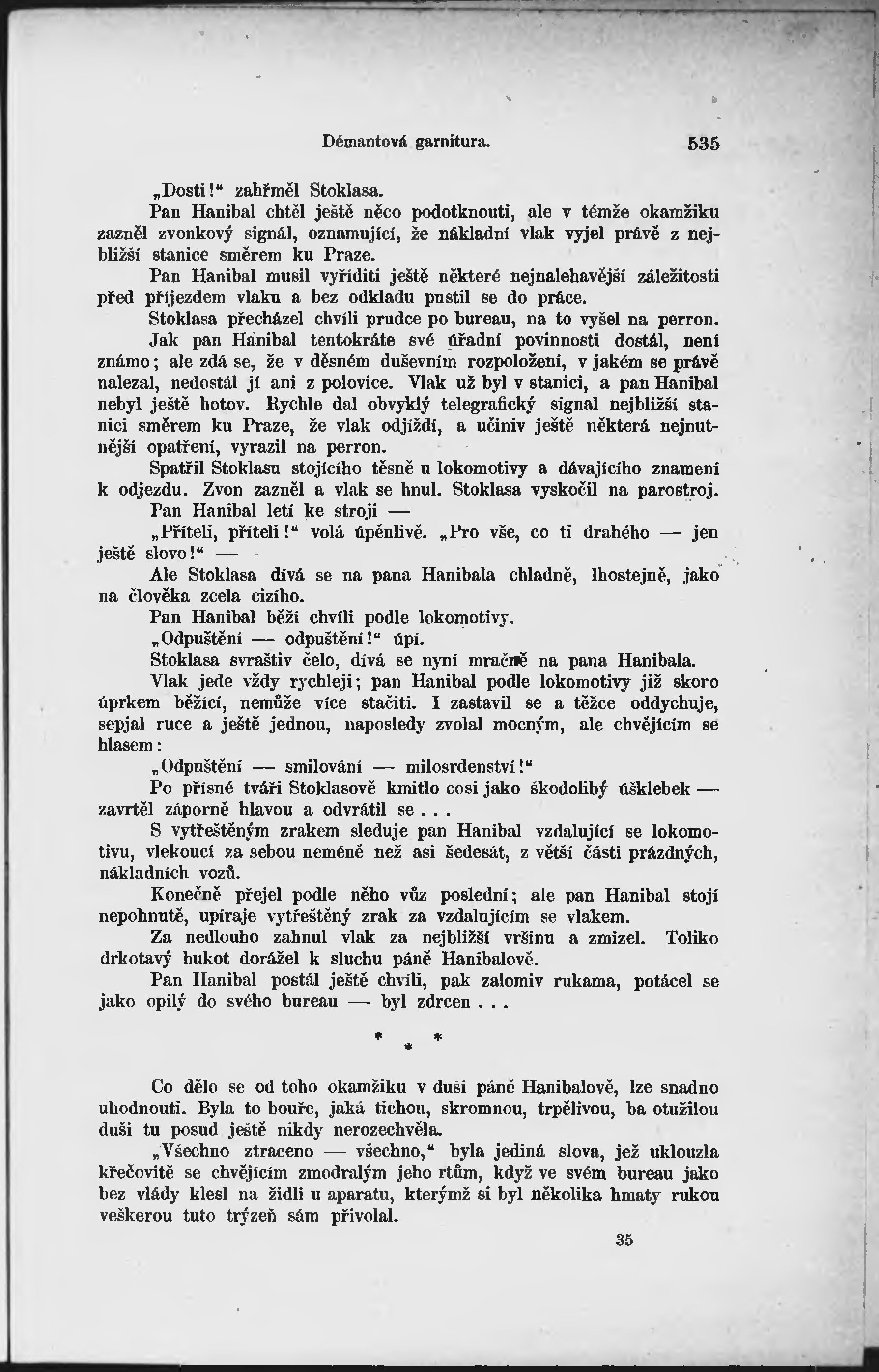 Démantová garnitura. 535

„Dosti!“ zahřměl Stoklasa.

Pan Hanibal chtěl ještě něco podotknouti, ale v témže okamžiku zazněl zvonkový signál, oznamující, že nákladní vlak vyjel právě z nejbližší stanice směrem ku Praze.

Pan Hanibal musil vyříditi ještě některé nejnalehavější záležitosti před příjezdem vlaku a bez odkladu pustil se do práce.

Stoklasa přecházel chvíli prudce po bureau, na to vyšel na perron.

Jak pan Hanibal tentokráte své úřadní povinnosti dostál, není známo; ale zdá se, že v děsném duševním rozpoložení, v jakém se právě nalezal, nedostál jí ani z polovice. Vlak už byl v stanici, a pan Hanibal nebyl ještě hotov. Rychle dal obvyklý telegrafický signal nejbližší stanici směrem ku Praze, že vlak odjíždí, a učiniv ještě některá nejnutnější opatření, vyrazil na perron.

Spatřil Stoklasu stojícího těsně u lokomotivy a dávajícího znamení k odjezdu. Zvon zazněl a vlak se hnul. Stoklasa vyskočil na parostroj.

Pan Hanibal letí ke stroji —

„Příteli, příteli!“ volá úpěnlivě. „Pro vše, co ti drahého — jen ještě slovo!“ —

Ale Stoklasa dívá se na pana Hanibala chladně, lhostejně, jako na člověka zcela cizího.

Pan Hanibal běží chvíli podle lokomotivy.

„Odpuštění — odpuštění!“ úpí.

Stoklasa svraštiv čelo, dívá se nyní mračně na pana Hanibala.

Vlak jede vždy rychleji; pan Hanibal podle lokomotivy již skoro úprkem běžící, nemůže více stačiti. I zastavil se a těžce oddychuje, sepjal ruce a ještě jednou, naposledy zvolal mocným, ale chvějícím se hlasem:

„Odpuštění — smilování — milosrdenství!“

Po přísné tváři Stoklasově kmitlo cosi jako škodolibý úšklebek — zavrtěl záporně hlavou a odvrátil se . . .

S vytřeštěným zrakem sleduje pan Hanibal vzdalující se lokomotivu, vlekoucí za sebou neméně než asi šedesát, z větší části prázdných, nákladních vozů.

Konečně přejel podle něho vůz poslední; ale pan Hanibal stojí nepohnutě, upíraje vytřeštěný zrak za vzdalujícím se vlakem.

Za nedlouho zahnul vlak za nejbližší vršinu a zmizel. Toliko drkotavý hukot dorážel k sluchu páně Hanibalově.

Pan Hanibal postál ještě chvíli, pak zalomiv rukama, potácel se jako opilý do svého bureau — byl zdrcen . . .

* * *

Co dělo se od toho okamžiku v duši páně Hanibalově, lze snadno uhodnouti. Byla to bouře, jaká tichou, skromnou, trpělivou, ba otužilou duši tu posud ještě nikdy nerozechvěla.

„Všechno ztraceno — všechno,“ byla jediná slova, jež uklouzla křečovitě se chvějícím zmodralým jeho rtům, když ve svém bureau jako bez vlády klesl na židli u aparatu, kterýmž si byl několika hmaty rukou veškerou tuto trýzeň sám přivolal.

35